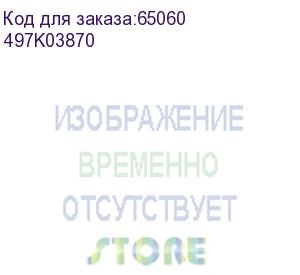 Код для заказа:65060
497K03870

ИЗОБРАЖЕНИЕ
ВРЕМЕННО
ОТСУТСТВУЕТ
STORE